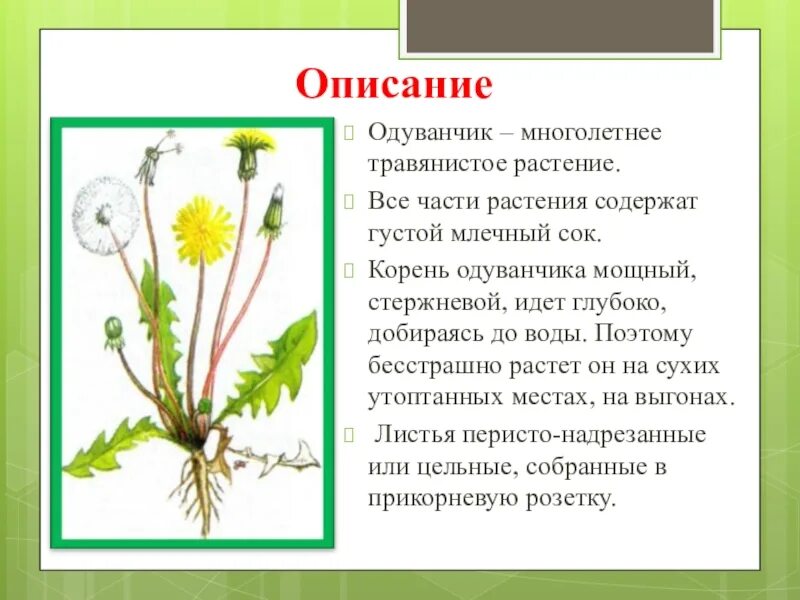 Описание

Одуванчик – многолетнее травянистое растение.

Все части растения содержат густой млечный сок.

Корень одуванчика мощный, стержневой, идет глубоко, добираясь до воды. Поэтому бесстрашно растет он на сухих утоптанных местах, на выгонах.

Листья перисто-надрезанные или цельные, собранные в прикорневую розетку.